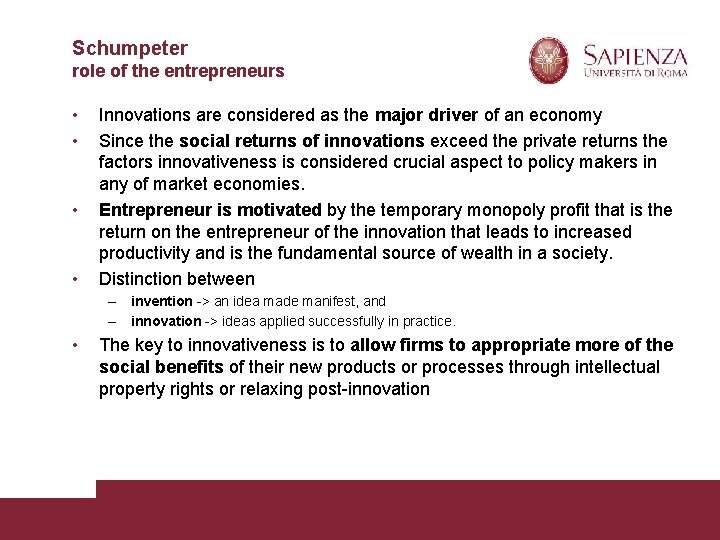 Schumpeter
role of the entrepreneurs

SAPIENZA
UNIVERSITÀ DI ROMA

• Innovations are considered as the major driver of an economy
• Since the social returns of innovations exceed the private returns the factors innovativeness is considered crucial aspect to policy makers in any of market economies.
• Entrepreneur is motivated by the temporary monopoly profit that is the return on the entrepreneur of the innovation that leads to increased productivity and is the fundamental source of wealth in a society.
• Distinction between
– invention -> an idea made manifest, and
– innovation -> ideas applied successfully in practice.
• The key to innovativeness is to allow firms to appropriate more of the social benefits of their new products or processes through intellectual property rights or relaxing post-innovation